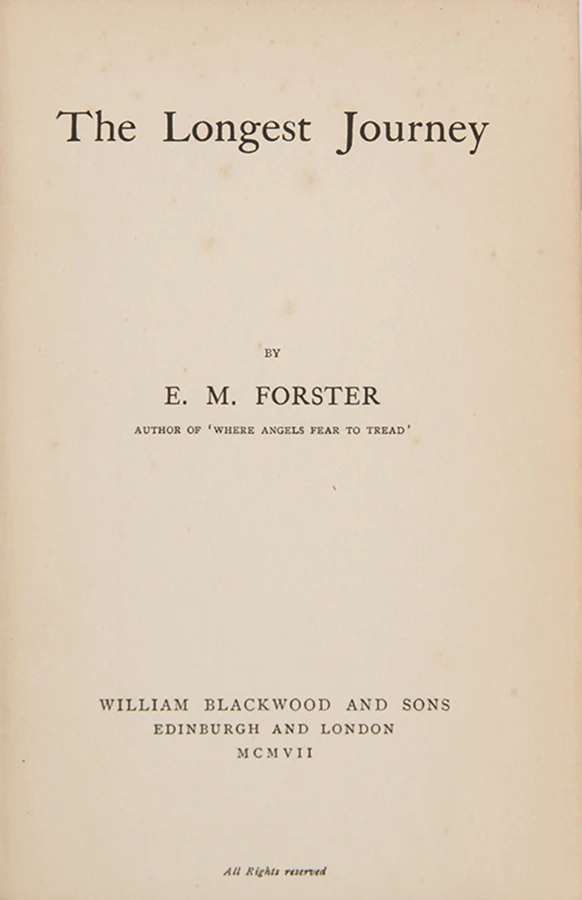 The Longest Journey

BY

E. M. FORSTER

AUTHOR OF 'WHERE ANGELS FEAR TO TREAD'

WILLIAM BLACKWOOD AND SONS
EDINBURGH AND LONDON
MCMVII

All Rights reserved